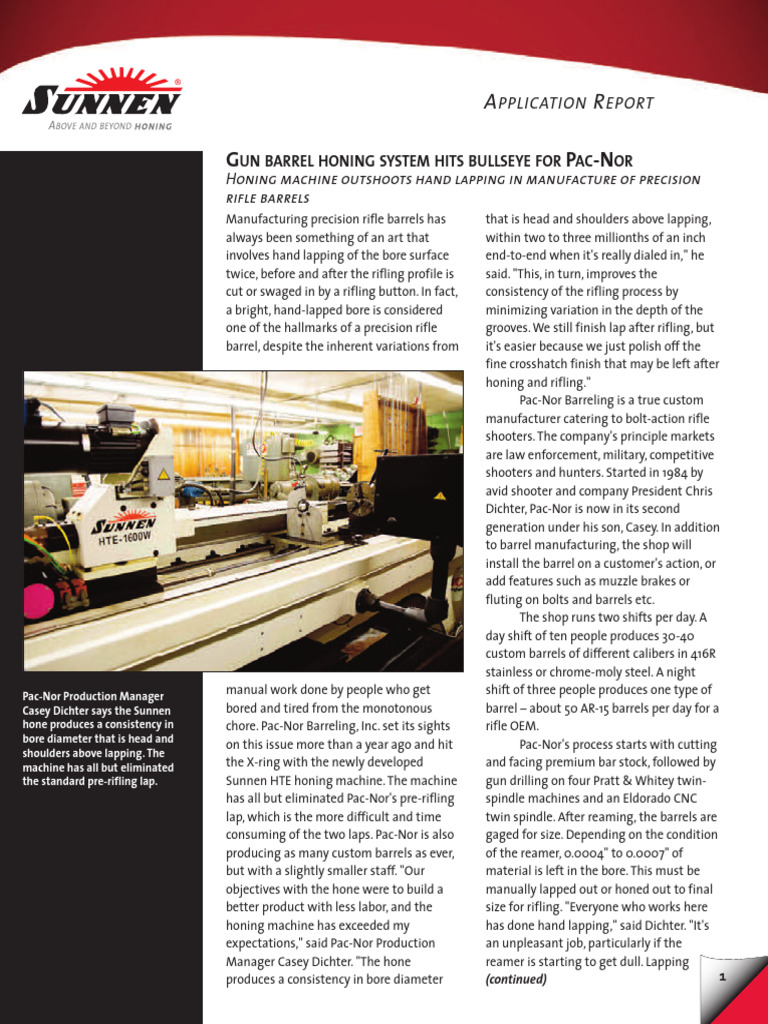 SUNNEN®
ABOVE AND BEYOND HONING

APPLICATION REPORT

GUN BARREL HONING SYSTEM HITS BULLSEYE FOR PAC-NOR
HONING MACHINE OUTSHOOTS HAND LAPPING IN MANUFACTURE OF PRECISION RIFLE BARRELS

Manufacturing precision rifle barrels has always been something of an art that involves hand lapping of the bore surface twice, before and after the rifling profile is cut or swaged in by a rifling button. In fact, a bright, hand-lapped bore is considered one of the hallmarks of a precision rifle barrel, despite the inherent variations from

SUNNEN
HTE-1600W

Pac-Nor Production Manager Casey Dichter says the Sunnen hone produces a consistency in bore diameter that is head and shoulders above lapping. The machine has all but eliminated the standard pre-rifling lap.

manual work done by people who get bored and tired from the monotonous chore. Pac-Nor Barreling, Inc. set its sights on this issue more than a year ago and hit the X-ring with the newly developed Sunnen HTE honing machine. The machine has all but eliminated Pac-Nor's pre-rifling lap, which is the more difficult and time consuming of the two laps. Pac-Nor is also producing as many custom barrels as ever, but with a slightly smaller staff. "Our objectives with the hone were to build a better product with less labor, and the honing machine has exceeded my expectations," said Pac-Nor Production Manager Casey Dichter. "The hone produces a consistency in bore diameter

that is head and shoulders above lapping, within two to three millionths of an inch end-to-end when it's really dialed in," he said. "This, in turn, improves the consistency of the rifling process by minimizing variation in the depth of the grooves. We still finish lap after rifling, but it's easier because we just polish off the fine crosshatch finish that may be left after honing and rifling."

Pac-Nor Barreling is a true custom manufacturer catering to bolt-action rifle shooters. The company's principle markets are law enforcement, military, competitive shooters and hunters. Started in 1984 by avid shooter and company President Chris Dichter, Pac-Nor is now in its second generation under his son, Casey. In addition to barrel manufacturing, the shop will install the barrel on a customer's action, or add features such as muzzle brakes or fluting on bolts and barrels etc.

The shop runs two shifts per day. A day shift of ten people produces 30-40 custom barrels of different calibers in 416R stainless or chrome-moly steel. A night shift of three people produces one type of barrel – about 50 AR-15 barrels per day for a rifle OEM.

Pac-Nor's process starts with cutting and facing premium bar stock, followed by gun drilling on four Pratt & Whitey twin-spindle machines and an Eldorado CNC twin spindle. After reaming, the barrels are gaged for size. Depending on the condition of the reamer, 0.0004" to 0.0007" of material is left in the bore. This must be manually lapped out or honed out to final size for rifling. "Everyone who works here has done hand lapping," said Dichter. "It's an unpleasant job, particularly if the reamer is starting to get dull. Lapping
(continued)

1